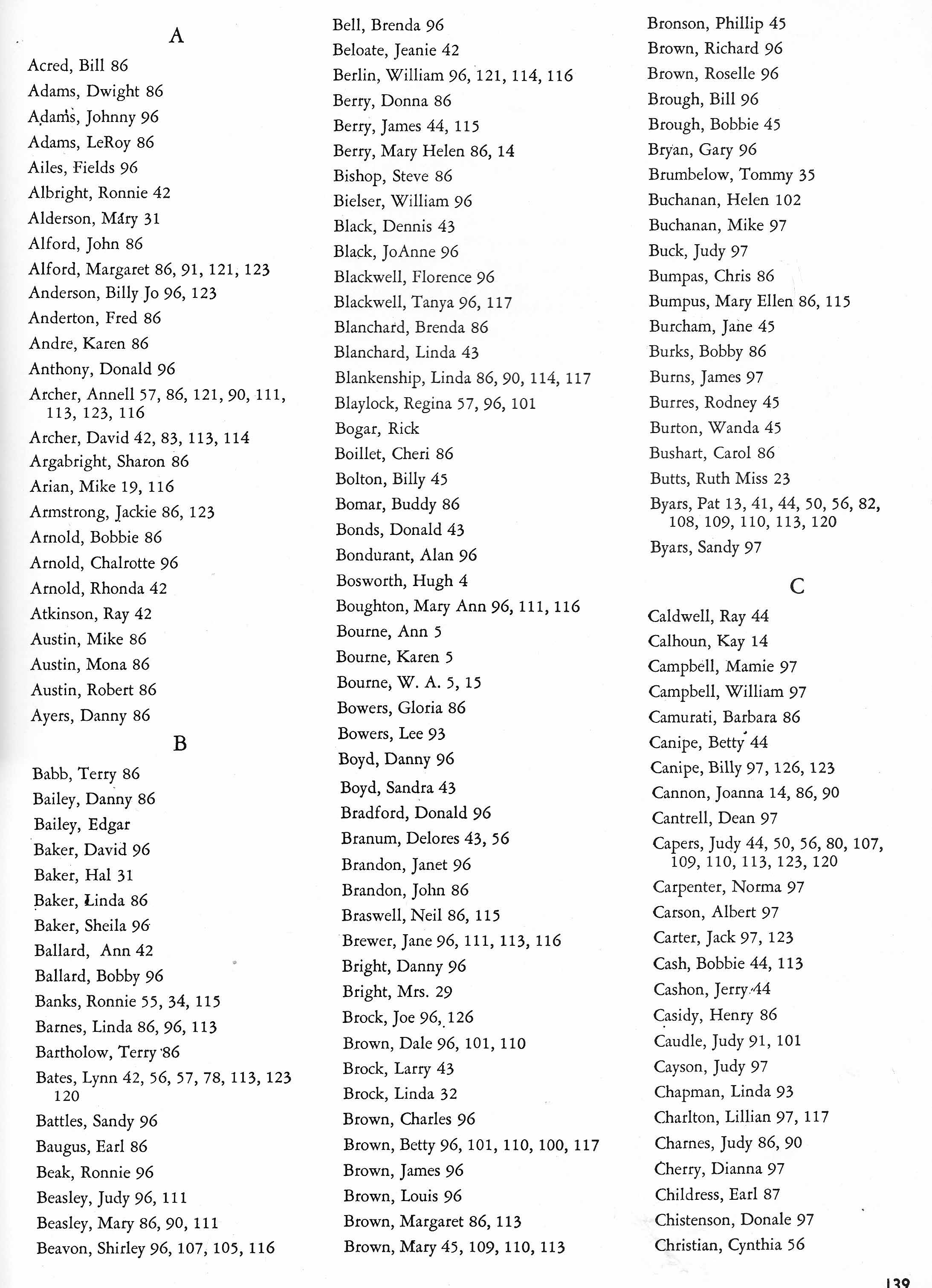 A

Acred, Bill 86
Adams, Dwight 86
Adams, Johnny 96
Adams, LeRoy 86
Ailes, Fields 96
Albright, Ronnie 42
Alderson, Mary 31
Alford, John 86
Alford, Margaret 86, 91, 121, 123
Anderson, Billy Jo 96, 123
Anderton, Fred 86
Andre, Karen 86
Anthony, Donald 96
Archer, Annell 57, 86, 121, 90, 111, 113, 123, 116
Archer, David 42, 83, 113, 114
Argabright, Sharon 86
Arian, Mike 19, 116
Armstrong, Jackie 86, 123
Arnold, Bobbie 86
Arnold, Chalrotte 96
Arnold, Rhonda 42
Atkinson, Ray 42
Austin, Mike 86
Austin, Mona 86
Austin, Robert 86
Ayers, Danny 86

B

Babb, Terry 86
Bailey, Danny 86
Bailey, Edgar
Baker, David 96
Baker, Hal 31
Baker, Linda 86
Baker, Sheila 96
Ballard, Ann 42
Ballard, Bobby 96
Banks, Ronnie 55, 34, 115
Barnes, Linda 86, 96, 113
Bartholow, Terry 86
Bates, Lynn 42, 56, 57, 78, 113, 123 120
Battles, Sandy 96
Baugus, Earl 86
Beak, Ronnie 96
Beasley, Judy 96, 111
Beasley, Mary 86, 90, 111
Beavon, Shirley 96, 107, 105, 116

Bell, Brenda 96
Beloate, Jeanie 42
Berlin, William 96, 121, 114, 116
Berry, Donna 86
Berry, James 44, 115
Berry, Mary Helen 86, 14
Bishop, Steve 86
Bielser, William 96
Black, Dennis 43
Black, JoAnne 96
Blackwell, Florence 96
Blackwell, Tanya 96, 117
Blanchard, Brenda 86
Blanchard, Linda 43
Blankenship, Linda 86, 90, 114, 117
Blaylock, Regina 57, 96, 101
Bogar, Rick
Boillet, Cheri 86
Bolton, Billy 45
Bomar, Buddy 86
Bonds, Donald 43
Bondurant, Alan 96
Bosworth, Hugh 4
Boughton, Mary Ann 96, 111, 116
Bourne, Ann 5
Bourne, Karen 5
Bourne, W. A. 5, 15
Bowers, Gloria 86
Bowers, Lee 93
Boyd, Danny 96
Boyd, Sandra 43
Bradford, Donald 96
Branum, Delores 43, 56
Brandon, Janet 96
Brandon, John 86
Braswell, Neil 86, 115
Brewer, Jane 96, 111, 113, 116
Bright, Danny 96
Bright, Mrs. 29
Brock, Joe 96, 126
Brown, Dale 96, 101, 110
Brock, Larry 43
Brock, Linda 32
Brown, Charles 96
Brown, Betty 96, 101, 110, 100, 117
Brown, James 96
Brown, Louis 96
Brown, Margaret 86, 113
Brown, Mary 45, 109, 110, 113

Bronson, Phillip 45
Brown, Richard 96
Brown, Roselle 96
Brough, Bill 96
Brough, Bobbie 45
Bryan, Gary 96
Brumbelow, Tommy 35
Buchanan, Helen 102
Buchanan, Mike 97
Buck, Judy 97
Bumpas, Chris 86
Bumpus, Mary Ellen 86, 115
Burcham, Jane 45
Burks, Bobby 86
Burns, James 97
Burres, Rodney 45
Burton, Wanda 45
Bushart, Carol 86
Butts, Ruth Miss 23
Byars, Pat 13, 41, 44, 50, 56, 82, 108, 109, 110, 113, 120
Byars, Sandy 97

C

Caldwell, Ray 44
Calhoun, Kay 14
Campbell, Mamie 97
Campbell, William 97
Camurati, Barbara 86
Canipe, Betty 44
Canipe, Billy 97, 126, 123
Cannon, Joanna 14, 86, 90
Cantrell, Dean 97
Capers, Judy 44, 50, 56, 80, 107, 109, 110, 113, 123, 120
Carpenter, Norma 97
Carson, Albert 97
Carter, Jack 97, 123
Cash, Bobbie 44, 113
Cashon, Jerry 44
Casidy, Henry 86
Caudle, Judy 91, 101
Cayson, Judy 97
Chapman, Linda 93
Charlton, Lillian 97, 117
Charnes, Judy 86, 90
Cherry, Dianna 97
Childress, Earl 87
Chistenson, Donale 97
Christian, Cynthia 56

139